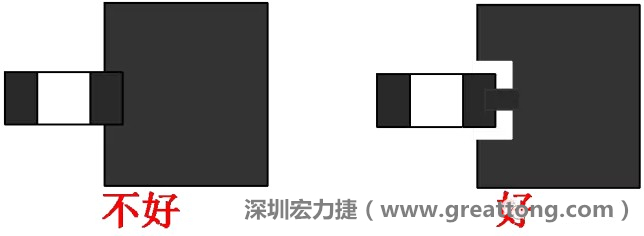 不好

深圳宏力捷（www.greattong.com）

好